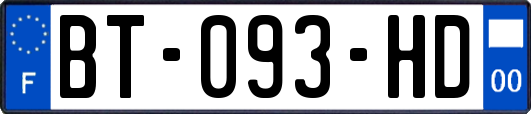 F

BT-093-HD

00